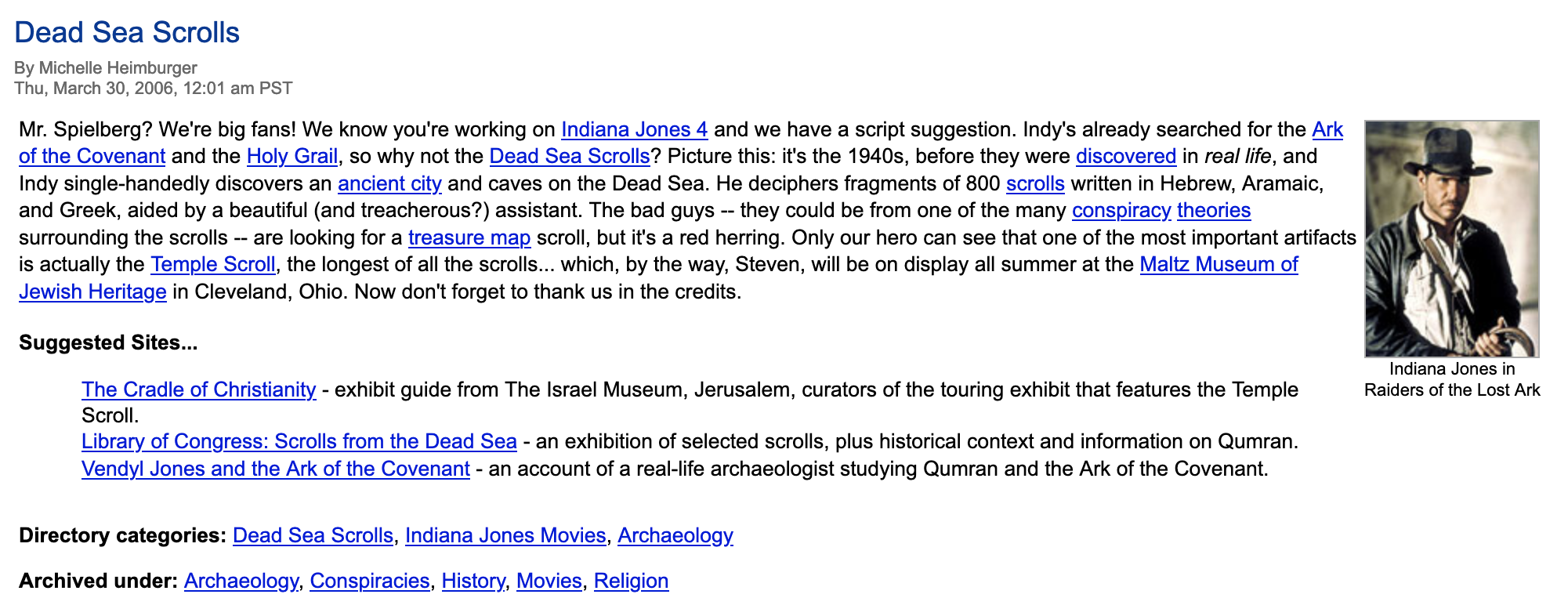 Dead Sea Scrolls

By Michelle Heimburger
Thu, March 30, 2006, 12:01 am PST

Mr. Spielberg? We're big fans! We know you're working on Indiana Jones 4 and we have a script suggestion. Indy's already searched for the Ark of the Covenant and the Holy Grail, so why not the Dead Sea Scrolls? Picture this: it's the 1940s, before they were discovered in real life, and Indy single-handedly discovers an ancient city and caves on the Dead Sea. He deciphers fragments of 800 scrolls written in Hebrew, Aramaic, and Greek, aided by a beautiful (and treacherous?) assistant. The bad guys -- they could be from one of the many conspiracy theories surrounding the scrolls -- are looking for a treasure map scroll, but it's a red herring. Only our hero can see that one of the most important artifacts is actually the Temple Scroll, the longest of all the scrolls... which, by the way, Steven, will be on display all summer at the Maltz Museum of Jewish Heritage in Cleveland, Ohio. Now don't forget to thank us in the credits.

Indiana Jones in Raiders of the Lost Ark

Suggested Sites...

The Cradle of Christianity - exhibit guide from The Israel Museum, Jerusalem, curators of the touring exhibit that features the Temple Scroll.
Library of Congress: Scrolls from the Dead Sea - an exhibition of selected scrolls, plus historical context and information on Qumran.
Vendyl Jones and the Ark of the Covenant - an account of a real-life archaeologist studying Qumran and the Ark of the Covenant.

Directory categories: Dead Sea Scrolls, Indiana Jones Movies, Archaeology

Archived under: Archaeology, Conspiracies, History, Movies, Religion